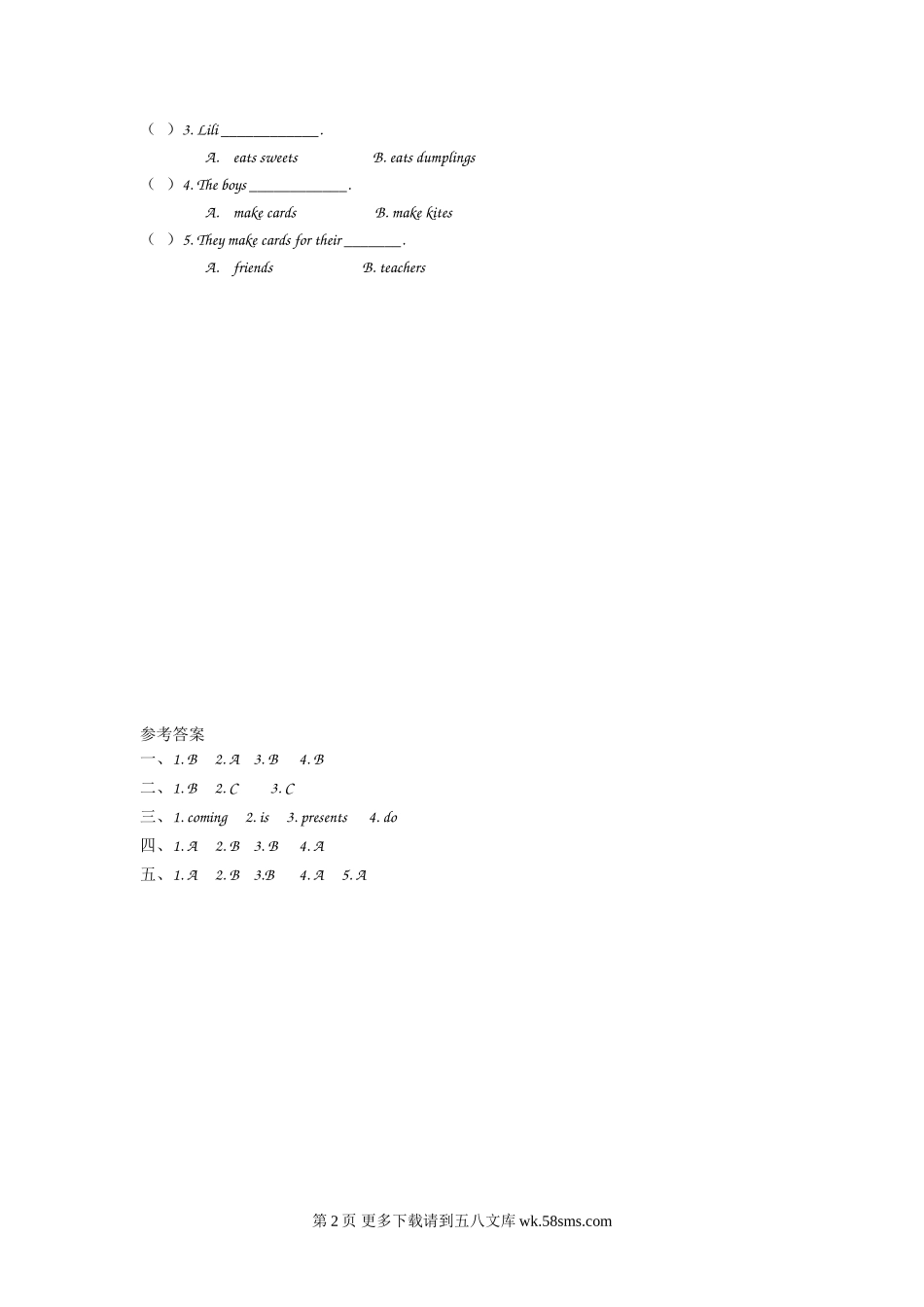 ( ) 3. Lili ____.

A. eats sweets B. eats dumplings

( ) 4. The boys ____.

A. make cards B. make kites

( ) 5. They make cards for their ____.

A. friends B. teachers

参考答案

一、1. B 2. A 3. B 4. B

二、1. B 2. C 3. C

三、1. coming 2. is 3. presents 4. do

四、1. A 2. B 3. B 4. A

五、1. A 2. B 3.B 4. A 5. A

第2页 更多下载请到五八文库wk.58sms.com